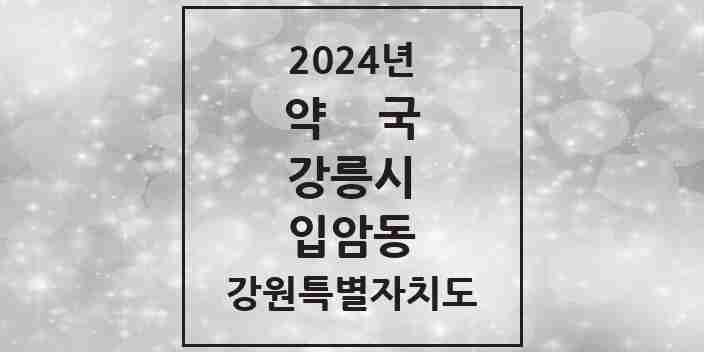 2024년
약 국
강릉시
입암동
강원특별자치도